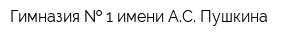 Гимназия № 1 имени А.С. Пушкина